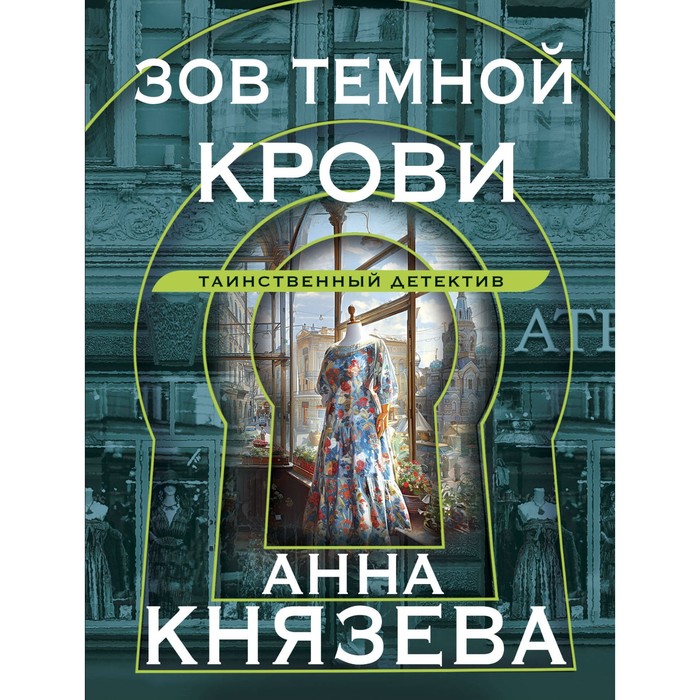 ЗОВ ТЕМНОЙ КРОВИ

ТАИНСТВЕННЫЙ ДЕТЕКТИВ

АТЕ

АННА КНЯЗЕВА